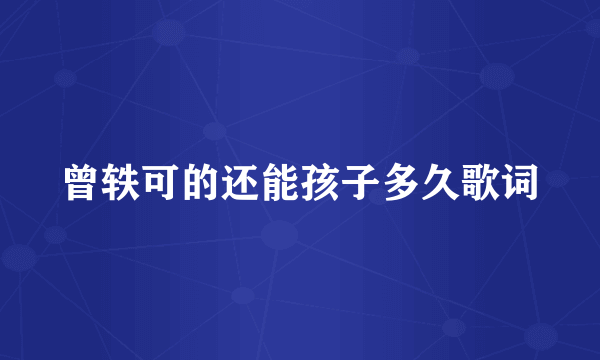 曾轶可的还能孩子多久歌词